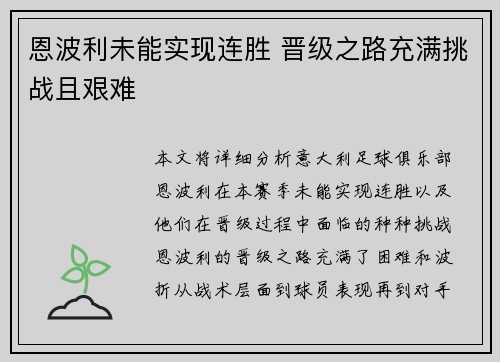 恩波利未能实现连胜 晋级之路充满挑战且艰难

本文将详细分析意大利足球俱乐部恩波利在本赛季未能实现连胜以及他们在晋级过程中面临的种种挑战恩波利的晋级之路充满了困难和波折从战术层面到球员表现再到对手